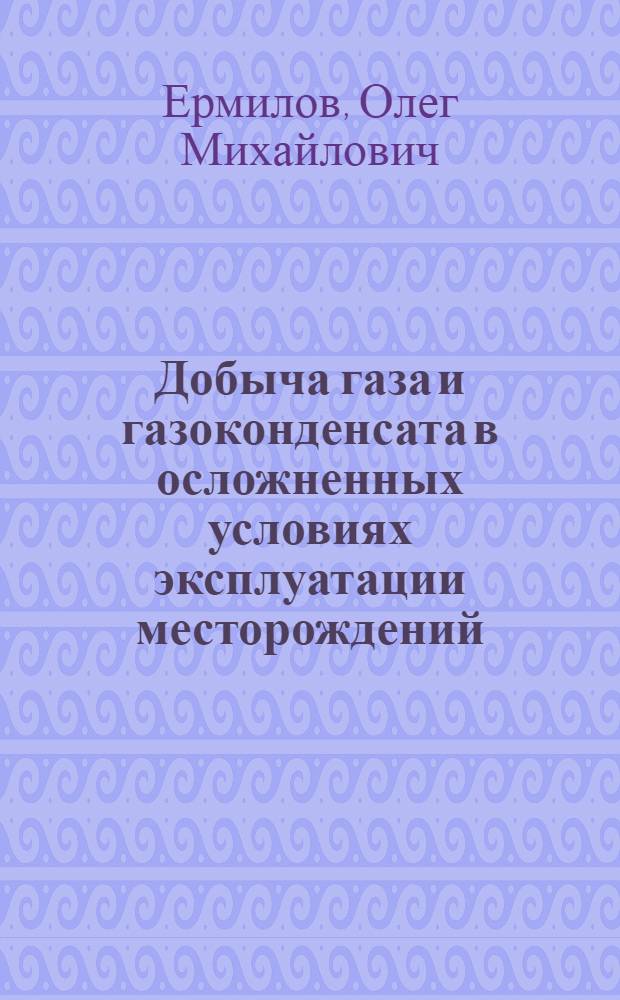 Ермилов, Олег Михайлович

Добыча газа и газоконденсата в осложненных условиях эксплуатации месторождений